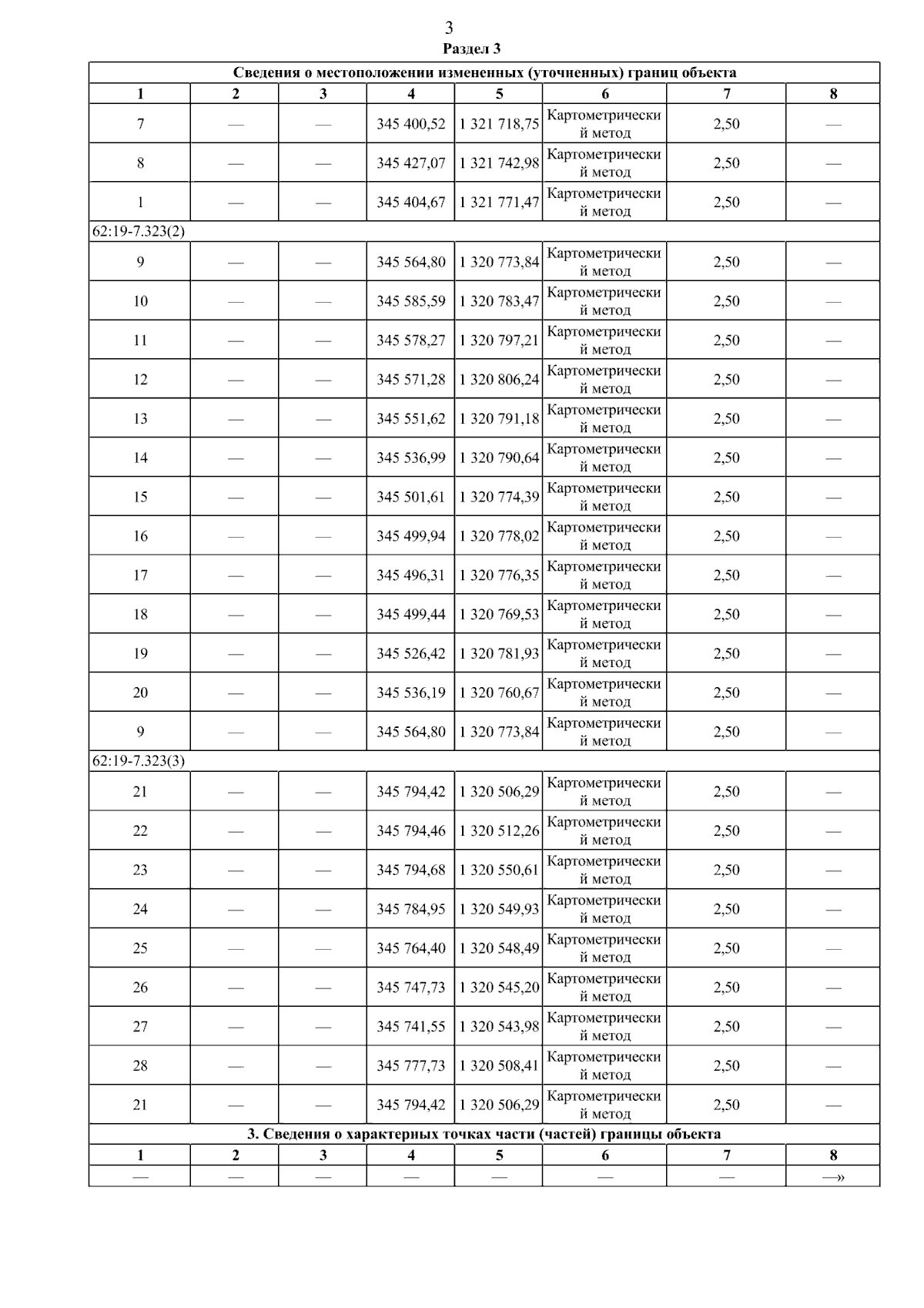 3
Раздел 3

| Сведения о местоположении измененных (уточненных) границ объекта | | | | | | | |
|---|---|---|---|---|---|---|---|
| 1 | 2 | 3 | 4 | 5 | 6 | 7 | 8 |
| 7 | — | — | 345 400,52 | 1 321 718,75 | Картометрический метод | 2,50 | — |
| 8 | — | — | 345 427,07 | 1 321 742,98 | Картометрический метод | 2,50 | — |
| 1 | — | — | 345 404,67 | 1 321 771,47 | Картометрический метод | 2,50 | — |
| 62:19-7.323(2) | | | | | | | |
| 9 | — | — | 345 564,80 | 1 320 773,84 | Картометрический метод | 2,50 | — |
| 10 | — | — | 345 585,59 | 1 320 783,47 | Картометрический метод | 2,50 | — |
| 11 | — | — | 345 578,27 | 1 320 797,21 | Картометрический метод | 2,50 | — |
| 12 | — | — | 345 571,28 | 1 320 806,24 | Картометрический метод | 2,50 | — |
| 13 | — | — | 345 551,62 | 1 320 791,18 | Картометрический метод | 2,50 | — |
| 14 | — | — | 345 536,99 | 1 320 790,64 | Картометрический метод | 2,50 | — |
| 15 | — | — | 345 501,61 | 1 320 774,39 | Картометрический метод | 2,50 | — |
| 16 | — | — | 345 499,94 | 1 320 778,02 | Картометрический метод | 2,50 | — |
| 17 | — | — | 345 496,31 | 1 320 776,35 | Картометрический метод | 2,50 | — |
| 18 | — | — | 345 499,44 | 1 320 769,53 | Картометрический метод | 2,50 | — |
| 19 | — | — | 345 526,42 | 1 320 781,93 | Картометрический метод | 2,50 | — |
| 20 | — | — | 345 536,19 | 1 320 760,67 | Картометрический метод | 2,50 | — |
| 9 | — | — | 345 564,80 | 1 320 773,84 | Картометрический метод | 2,50 | — |
| 62:19-7.323(3) | | | | | | | |
| 21 | — | — | 345 794,42 | 1 320 506,29 | Картометрический метод | 2,50 | — |
| 22 | — | — | 345 794,46 | 1 320 512,26 | Картометрический метод | 2,50 | — |
| 23 | — | — | 345 794,68 | 1 320 550,61 | Картометрический метод | 2,50 | — |
| 24 | — | — | 345 784,95 | 1 320 549,93 | Картометрический метод | 2,50 | — |
| 25 | — | — | 345 764,40 | 1 320 548,49 | Картометрический метод | 2,50 | — |
| 26 | — | — | 345 747,73 | 1 320 545,20 | Картометрический метод | 2,50 | — |
| 27 | — | — | 345 741,55 | 1 320 543,98 | Картометрический метод | 2,50 | — |
| 28 | — | — | 345 777,73 | 1 320 508,41 | Картометрический метод | 2,50 | — |
| 21 | — | — | 345 794,42 | 1 320 506,29 | Картометрический метод | 2,50 | — |
| 3. Сведения о характерных точках части (частей) границы объекта | | | | | | | |
| 1 | 2 | 3 | 4 | 5 | 6 | 7 | 8 |
| — | — | — | — | — | — | — | —» |